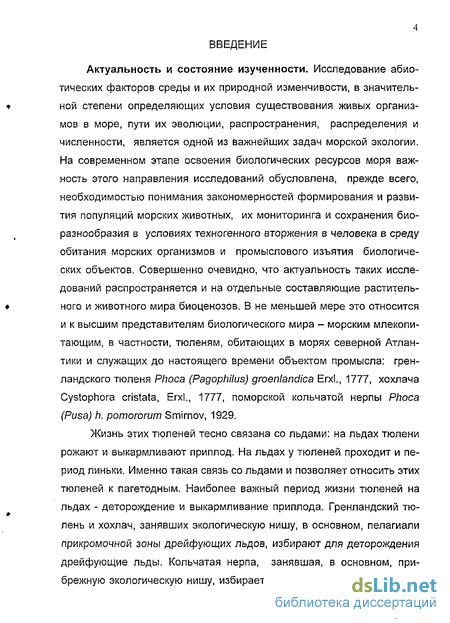 4

ВВЕДЕНИЕ

Актуальность и состояние изученности. Исследование абиотических факторов среды и их природной изменчивости, в значительной степени определяющих условия существования живых организмов в море, пути их эволюции, распространения, распределения и численности, является одной из важнейших задач морской экологии. На современном этапе освоения биологических ресурсов моря важность этого направления исследований обусловлена, прежде всего, необходимостью понимания закономерностей формирования и развития популяций морских животных, их мониторинга и сохранения биоразнообразия в условиях техногенного вторжения в человека в среду обитания морских организмов и промыслового изъятия биологических объектов. Совершенно очевидно, что актуальность таких исследований распространяется и на отдельные составляющие растительного и животного мира биоценозов. В не меньшей мере это относится и к высшим представителям биологического мира – морским млекопитающим, в частности, тюленям, обитающих в морях северной Атлантики и служащих до настоящего времени объектом промысла: гренландского тюленя Phoca (Pagophilus) groenlandica Erxl., 1777, хохлача Cystophora cristata, Erxl., 1777, поморской кольчатой нерпы Phoca (Pusa) h. pomororum Smirnov, 1929.

Жизнь этих тюленей тесно связана со льдами: на льдах тюлени рожают и выкармливают приплод. На льдах у тюленей проходит и период линьки. Именно такая связь со льдами и позволяет относить этих тюленей к пагетодным. Наиболее важный период жизни тюленей на льдах - деторождение и выкармливание приплода. Гренландский тюлень и хохлач, занявших экологическую нишу, в основном, пелагиали прикромочной зоны дрейфующих льдов, избирают для деторождения дрейфующие льды. Кольчатая нерпа, занявшая, в основном, прибрежную экологическую нишу, избирает

dsLib.net
библиотека диссертаций